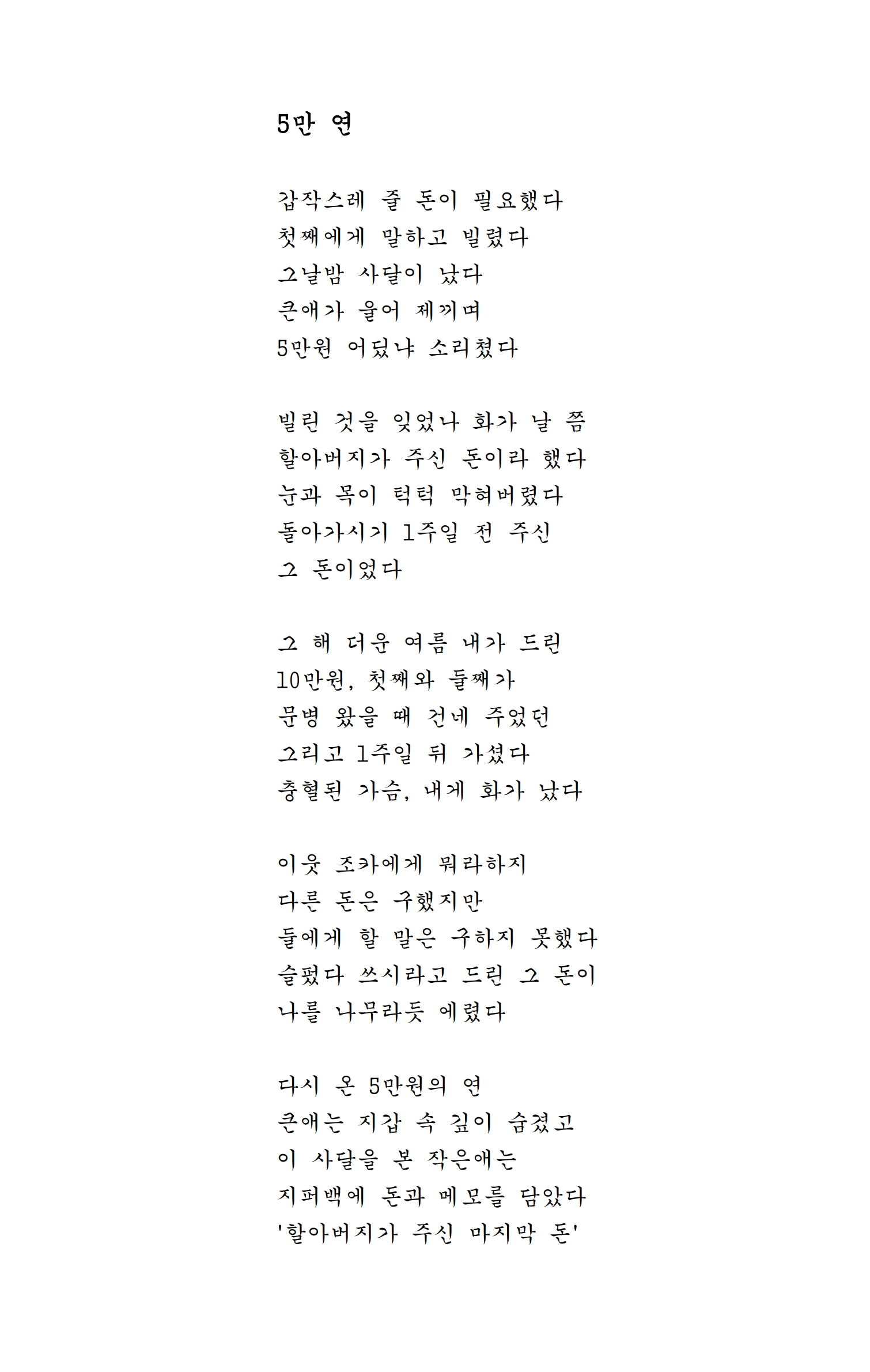 5만 연

갑작스레 줄 돈이 필요했다
첫째에게 말하고 빌렸다
그날밤 사달이 났다
큰애가 울어 제끼며
5만원 어딨냐 소리쳤다

빌린 것을 잊었나 화가 날 쯤
할아버지가 주신 돈이라 했다
눈과 목이 턱턱 막혀버렸다
돌아가시기 1주일 전 주신
그 돈이었다

그 해 더운 여름 내가 드린
10만원, 첫째와 둘째가
문병 왔을 때 건네 주었던
그리고 1주일 뒤 가셨다
충혈된 가슴, 내게 화가 났다

이웃 조카에게 뭐라하지
다른 돈은 구했지만
둘에게 할 말은 구하지 못했다
슬펐다 쓰시라고 드린 그 돈이
나를 나무라듯 에렸다

다시 온 5만원의 연
큰애는 지갑 속 깊이 숨겼고
이 사달을 본 작은애는
지퍼백에 돈과 메모를 담았다
'할아버지가 주신 마지막 돈'